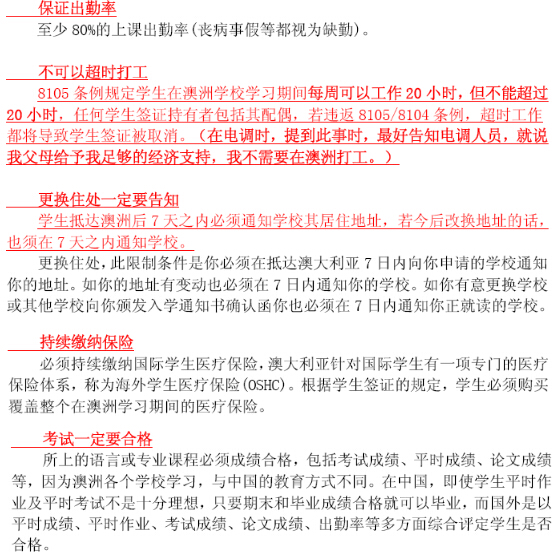 保证出勤率

至少 80%的上课出勤率(丧病事假等都视为缺勤)。

不可以超时打工

8105 条例规定学生在澳洲学校学习期间每周可以工作 20 小时，但不能超过 20 小时，任何学生签证持有者包括其配偶，若违返 8105/8104 条例，超时工作都将导致学生签证被取消。（在电调时，提到此事时，最好告知电调人员，就说我父母给予我足够的经济支持，我不需要在澳洲打工。）

更换住处一定要告知

学生抵达澳洲后 7 天之内必须通知学校其居住地址，若今后改换地址的话，也须在 7 天之内通知学校。

更换住处，此限制条件是你必须在抵达澳大利亚 7 日内向你申请的学校通知你的地址。如你的地址有变动也必须在 7 日内通知你的学校。如你有意更换学校或其他学校向你颁发入学通知书确认函你也必须在 7 日内通知你正就读的学校。

持续缴纳保险

必须持续缴纳国际学生医疗保险，澳大利亚针对国际学生有一项专门的医疗保险体系，称为海外学生医疗保险(OSHC)。根据学生签证的规定，学生必须购买覆盖整个在澳洲学习期间的医疗保险。

考试一定要合格

所上的语言或专业课程必须成绩合格，包括考试成绩、平时成绩、论文成绩等，因为澳洲各个学校学习，与中国的教育方式不同。在中国，即使学生平时作业及平时考试不是十分理想，只要期末和毕业成绩合格就可以毕业，而国外是以平时成绩、平时作业、考试成绩、论文成绩、出勤率等多方面综合评定学生是否合格。